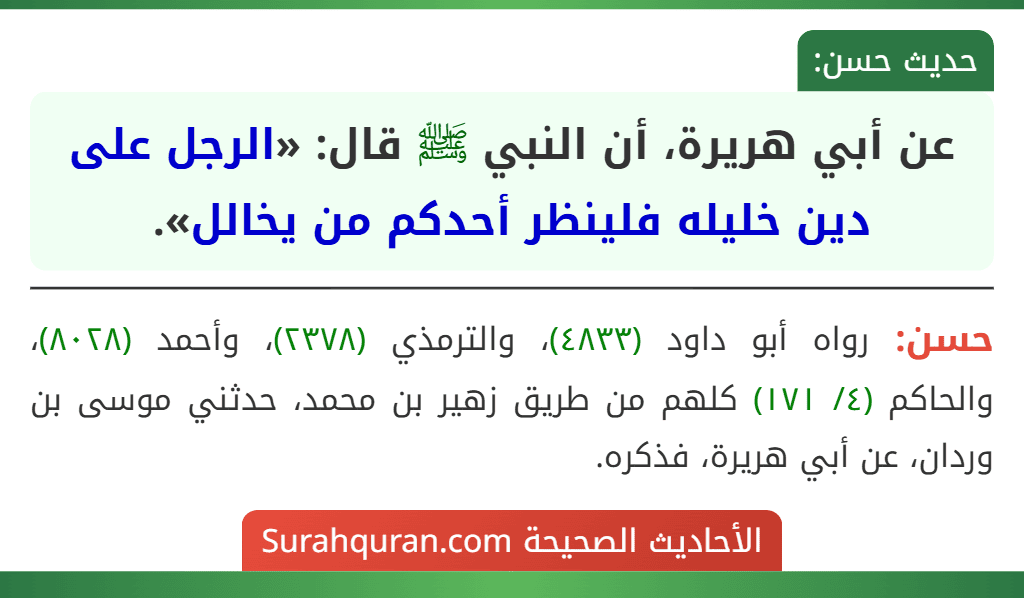 حديث حسن:

عن أبي هريرة، أن النبي ﷺ قال: «الرجل على دين خليله فلينظر أحدكم من يخالل».

حسن: رواه أبو داود (٤٨٣٣)، والترمذي (٢٣٧٨)، وأحمد (٨٠٢٨)، والحاكم (٤/ ١٧١) كلهم من طريق زهير بن محمد، حدثني موسى بن وردان، عن أبي هريرة، فذكره.

الأحاديث الصحيحة Surahquran.com